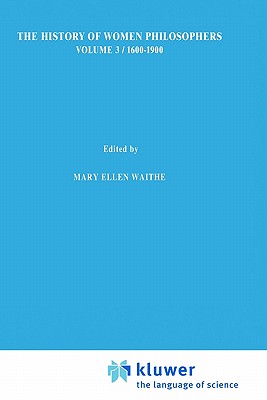 THE HISTORY OF WOMEN PHILOSOPHERS
VOLUME 3 / 1600-1900

Edited by

MARY ELLEN WAITHE

kluwer
the language of science